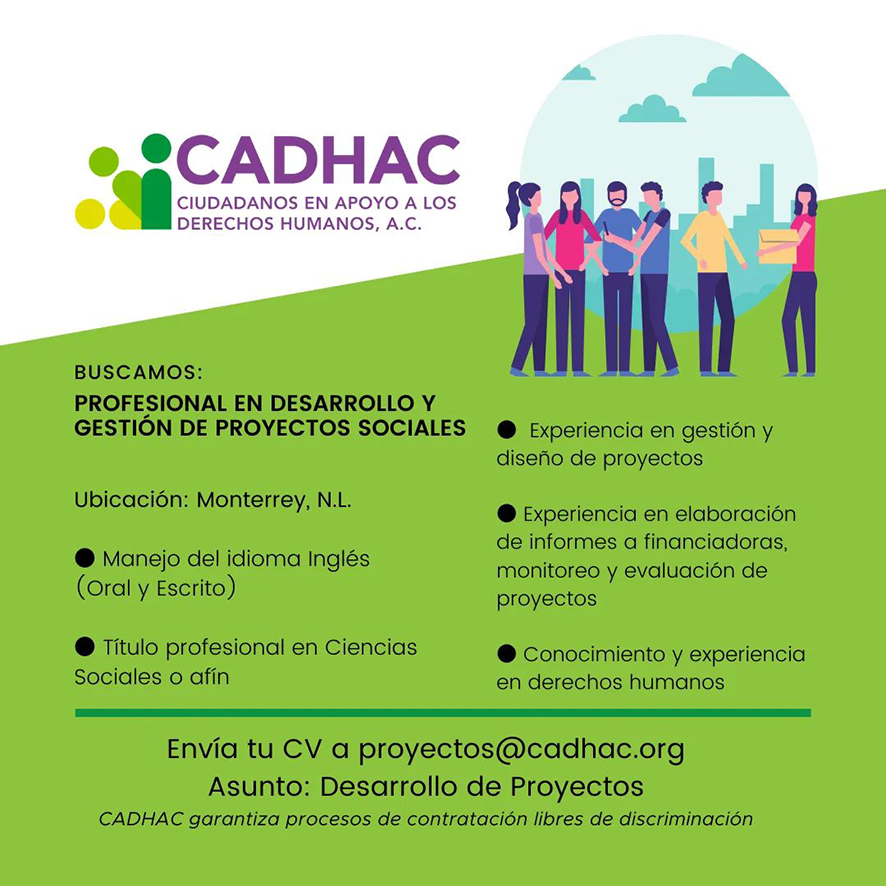 CADHAC
CIUDADANOS EN APOYO A LOS DERECHOS HUMANOS, A.C.

BUSCAMOS:

PROFESIONAL EN DESARROLLO Y GESTIÓN DE PROYECTOS SOCIALES

Ubicación: Monterrey, N.L.

● Manejo del idioma Inglés (Oral y Escrito)

● Título profesional en Ciencias Sociales o afín

● Experiencia en gestión y diseño de proyectos

● Experiencia en elaboración de informes a financiadoras, monitoreo y evaluación de proyectos

● Conocimiento y experiencia en derechos humanos

Envía tu CV a proyectos@cadhac.org
Asunto: Desarrollo de Proyectos
CADHAC garantiza procesos de contratación libres de discriminación